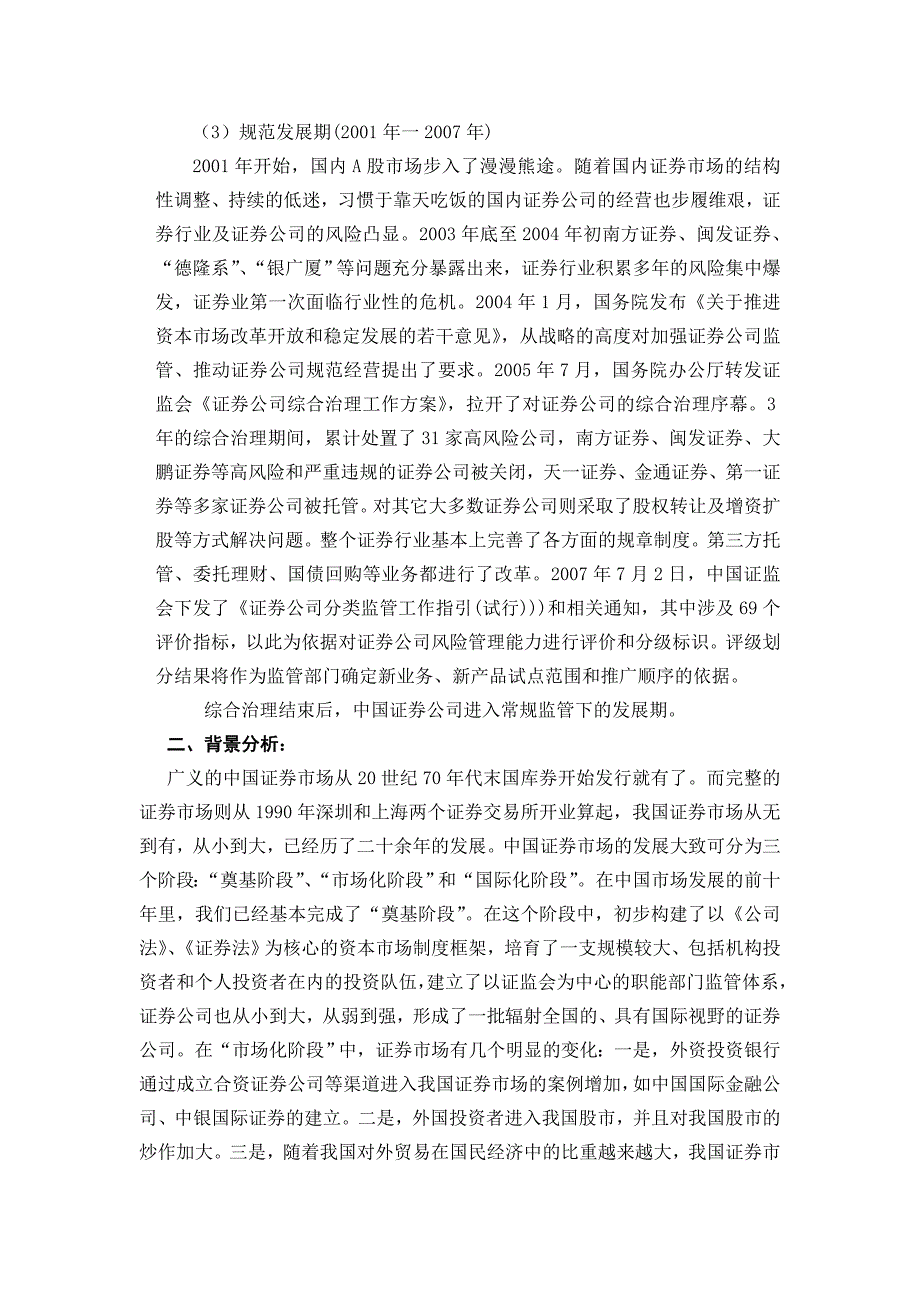 （3）规范发展期(2001 年一 2007 年)

2001 年开始，国内 A 股市场步入了漫漫熊途。随着国内证券市场的结构性调整、持续的低迷，习惯于靠天吃饭的国内证券公司的经营也步履维艰，证券行业及证券公司的风险凸显。2003 年底至 2004 年初南方证券、闽发证券、“德隆系”、“银广厦”等问题充分暴露出来，证券行业积累多年的风险集中爆发，证券业第一次面临行业性的危机。2004 年 1 月，国务院发布《关于推进资本市场改革开放和稳定发展的若干意见》，从战略的高度对加强证券公司监管、推动证券公司规范经营提出了要求。2005 年 7 月，国务院办公厅转发证监会《证券公司综合治理工作方案》，拉开了对证券公司的综合治理序幕。3 年的综合治理期间，累计处置了 31 家高风险公司，南方证券、闽发证券、大鹏证券等高风险和严重违规的证券公司被关闭，天一证券、金通证券、第一证券等多家证券公司被托管。对其它大多数证券公司则采取了股权转让及增资扩股等方式解决问题。整个证券行业基本上完善了各方面的规章制度。第三方托管、委托理财、国债回购等业务都进行了改革。2007 年 7 月 2 日，中国证监会下发了《证券公司分类监管工作指引(试行)))和相关通知，其中涉及 69 个评价指标，以此为依据对证券公司风险管理能力进行评价和分级标识。评级划分结果将作为监管部门确定新业务、新产品试点范围和推广顺序的依据。

综合治理结束后，中国证券公司进入常规监管下的发展期。

二、背景分析：

广义的中国证券市场从 20 世纪 70 年代末国库券开始发行就有了。而完整的证券市场则从 1990 年深圳和上海两个证券交易所开业算起，我国证券市场从无到有，从小到大，已经历了二十余年的发展。中国证券市场的发展大致可分为三个阶段:“奠基阶段”、“市场化阶段”和“国际化阶段”。在中国市场发展的前十年里，我们已经基本完成了“奠基阶段”。在这个阶段中，初步构建了以《公司法》、《证券法》为核心的资本市场制度框架，培育了一支规模较大、包括机构投资者和个人投资者在内的投资队伍,建立了以证监会为中心的职能部门监管体系，证券公司也从小到大，从弱到强，形成了一批辐射全国的、具有国际视野的证券公司。在“市场化阶段”中，证券市场有几个明显的变化：一是，外资投资银行通过成立合资证券公司等渠道进入我国证券市场的案例增加，如中国国际金融公司、中银国际证券的建立。二是，外国投资者进入我国股市，并且对我国股市的炒作加大。三是，随着我国对外贸易在国民经济中的比重越来越大，我国证券市